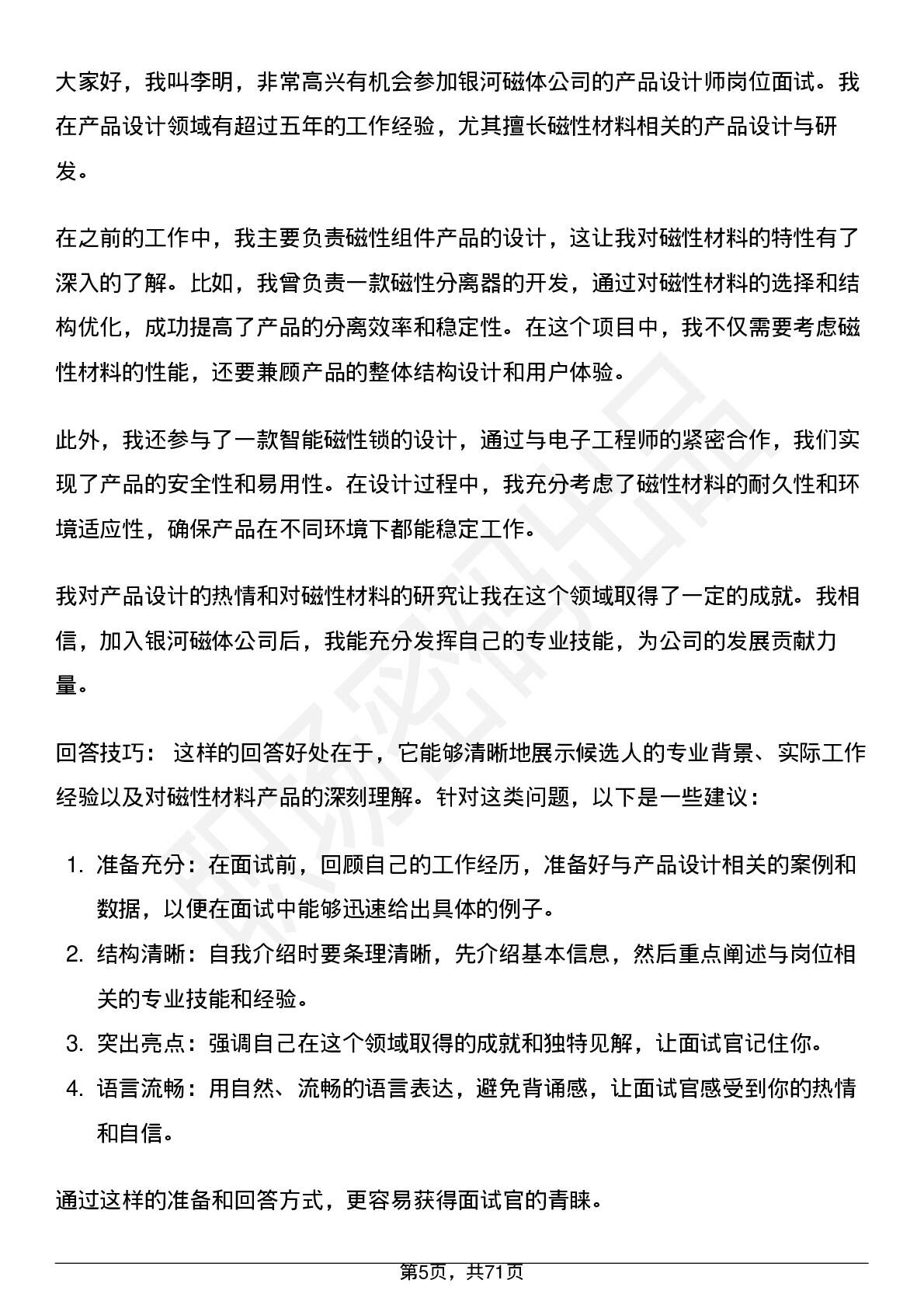 大家好，我叫李明，非常高兴有机会参加银河磁体公司的产品设计师岗位面试。我在产品设计领域有超过五年的工作经验，尤其擅长磁性材料相关的产品设计与研发。

在之前的工作中，我主要负责磁性组件产品的设计，这让我对磁性材料的特性有了深入的了解。比如，我曾负责一款磁性分离器的开发，通过对磁性材料的选择和结构优化，成功提高了产品的分离效率和稳定性。在这个项目中，我不仅需要考虑磁性材料的性能，还要兼顾产品的整体结构设计和用户体验。

此外，我还参与了一款智能磁性锁的设计，通过与电子工程师的紧密合作，我们实现了产品的安全性和易用性。在设计过程中，我充分考虑了磁性材料的耐久性和环境适应性，确保产品在不同环境下都能稳定工作。

我对产品设计的热情和对磁性材料的研究让我在这个领域取得了一定的成就。我相信，加入银河磁体公司后，我能充分发挥自己的专业技能，为公司的发展贡献力量。

回答技巧： 这样的回答好处在于，它能够清晰地展示候选人的专业背景、实际工作经验以及对磁性材料产品的深刻理解。针对这类问题，以下是一些建议：

1. 准备充分：在面试前，回顾自己的工作经历，准备好与产品设计相关的案例和数据，以便在面试中能够迅速给出具体的例子。
2. 结构清晰：自我介绍时要条理清晰，先介绍基本信息，然后重点阐述与岗位相关的专业技能和经验。
3. 突出亮点：强调自己在这个领域取得的成就和独特见解，让面试官记住你。
4. 语言流畅：用自然、流畅的语言表达，避免背诵感，让面试官感受到你的热情和自信。

通过这样的准备和回答方式，更容易获得面试官的青睐。

第5页，共71页